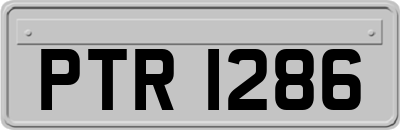 PTR 1286